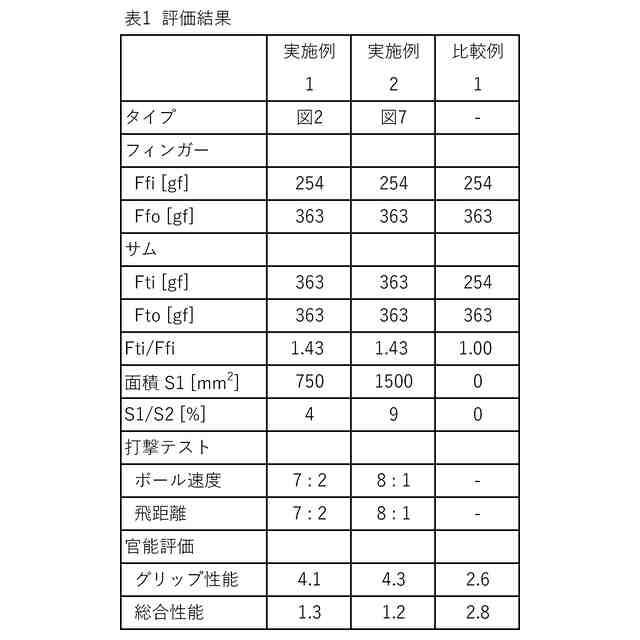 表1 評価結果

| | 実施例 1 | 実施例 2 | 比較例 1 |
|---|---|---|---|
| タイプ | 図2 | 図7 | - |
| フィンガー | | | |
| Ffi [gf] | 254 | 254 | 254 |
| Ffo [gf] | 363 | 363 | 363 |
| サム | | | |
| Fti [gf] | 363 | 363 | 254 |
| Fto [gf] | 363 | 363 | 363 |
| Fti/Ffi | 1.43 | 1.43 | 1.00 |
| 面積 S1 [$mm^2$] | 750 | 1500 | 0 |
| S1/S2 [%] | 4 | 9 | 0 |
| 打撃テスト | | | |
| ボール速度 | 7 : 2 | 8 : 1 | - |
| 飛距離 | 7 : 2 | 8 : 1 | - |
| 官能評価 | | | |
| グリップ性能 | 4.1 | 4.3 | 2.6 |
| 総合性能 | 1.3 | 1.2 | 2.8 |